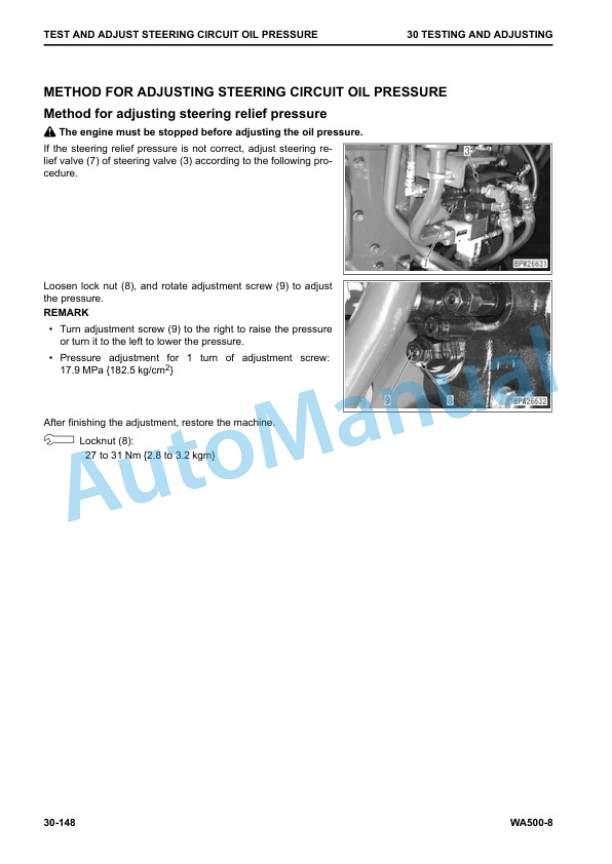 TEST AND ADJUST STEERING CIRCUIT OIL PRESSURE

30 TESTING AND ADJUSTING

METHOD FOR ADJUSTING STEERING CIRCUIT OIL PRESSURE

Method for adjusting steering relief pressure

The engine must be stopped before adjusting the oil pressure.

If the steering relief pressure is not correct, adjust steering relief valve (7) of steering valve (3) according to the following procedure.

3

BPW26631

Loosen lock nut (8), and rotate adjustment screw (9) to adjust the pressure.

REMARK

• Turn adjustment screw (9) to the right to raise the pressure or turn it to the left to lower the pressure.

• Pressure adjustment for 1 turn of adjustment screw: 17.9 MPa {182.5 kg/cm$^2$}

9

8

BPW26632

After finishing the adjustment, restore the machine.

Locknut (8):
27 to 31 Nm {2.8 to 3.2 kgm}

AutoManual

30-148

WA500-8